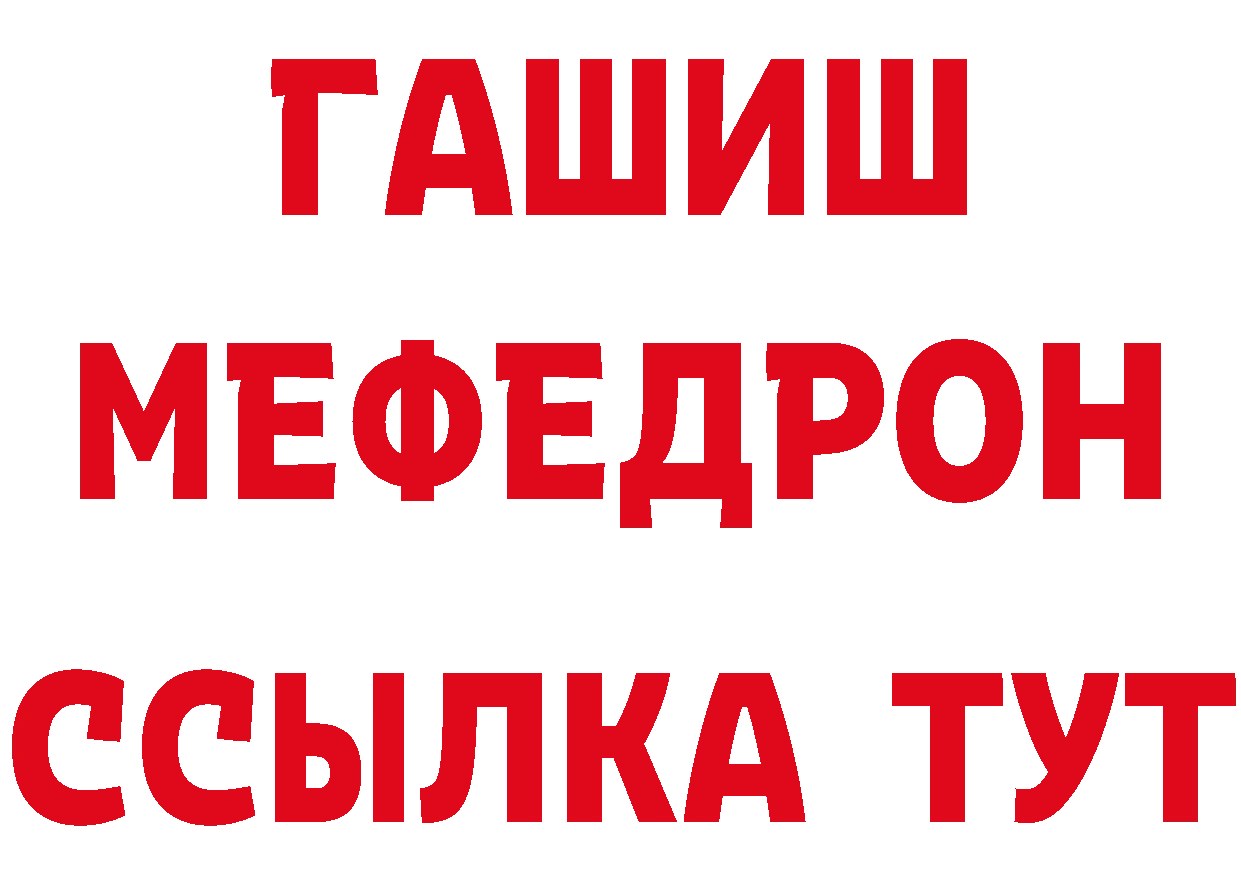 ГАШИШ
МЕФЕДРОН
ССЫЛКА ТУТ